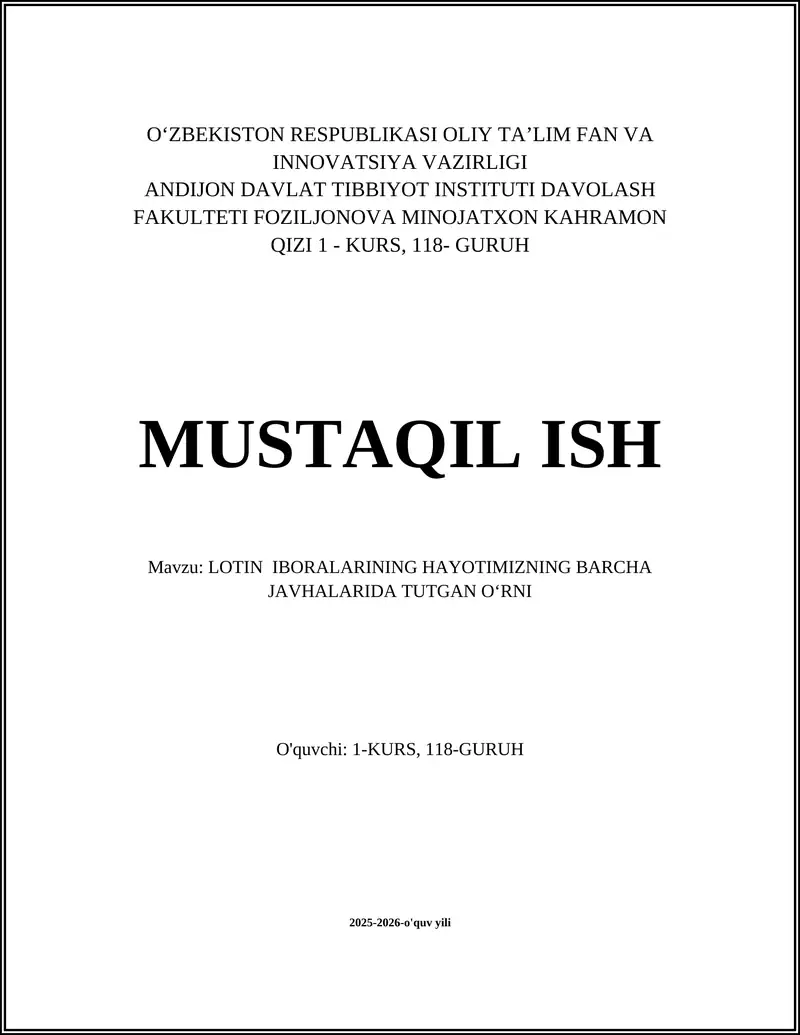 O‘ZBEKISTON RESPUBLIKASI OLIY TA’LIM FAN VA INNOVATSIYA VAZIRLIGI ANDIJON DAVLAT TIBBIYOT INSTITUTI DAVOLASH FAKULTETI FOZILJONOVA MINOJATXON KAHRAMON QIZI 1 - KURS, 118- GURUH

MUSTAQIL ISH

Mavzu: LOTIN IBORALARINING HAYOTIMIZNING BARCHA JAVHALARIDA TUTGAN O‘RNI

O'quvchi: 1-KURS, 118-GURUH

2025-2026-o'quv yili